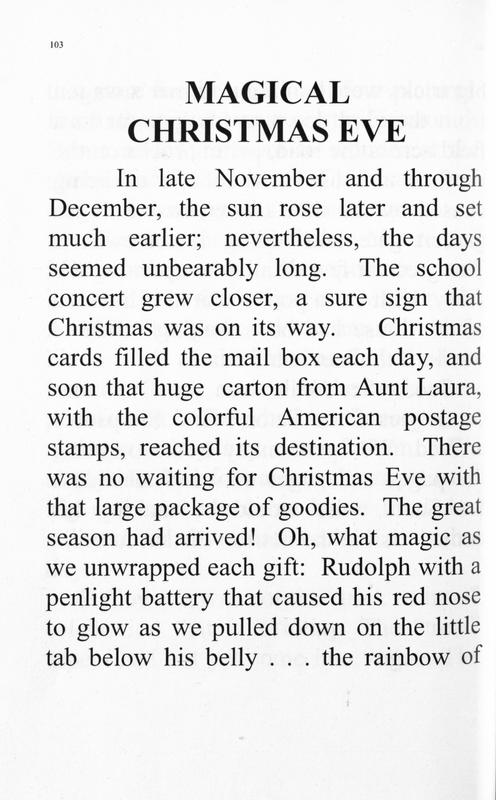 103

MAGICAL CHRISTMAS EVE

In late November and through December, the sun rose later and set much earlier; nevertheless, the days seemed unbearably long. The school concert grew closer, a sure sign that Christmas was on its way. Christmas cards filled the mail box each day, and soon that huge carton from Aunt Laura, with the colorful American postage stamps, reached its destination. There was no waiting for Christmas Eve with that large package of goodies. The great season had arrived! Oh, what magic as we unwrapped each gift: Rudolph with a penlight battery that caused his red nose to glow as we pulled down on the little tab below his belly . . . the rainbow of